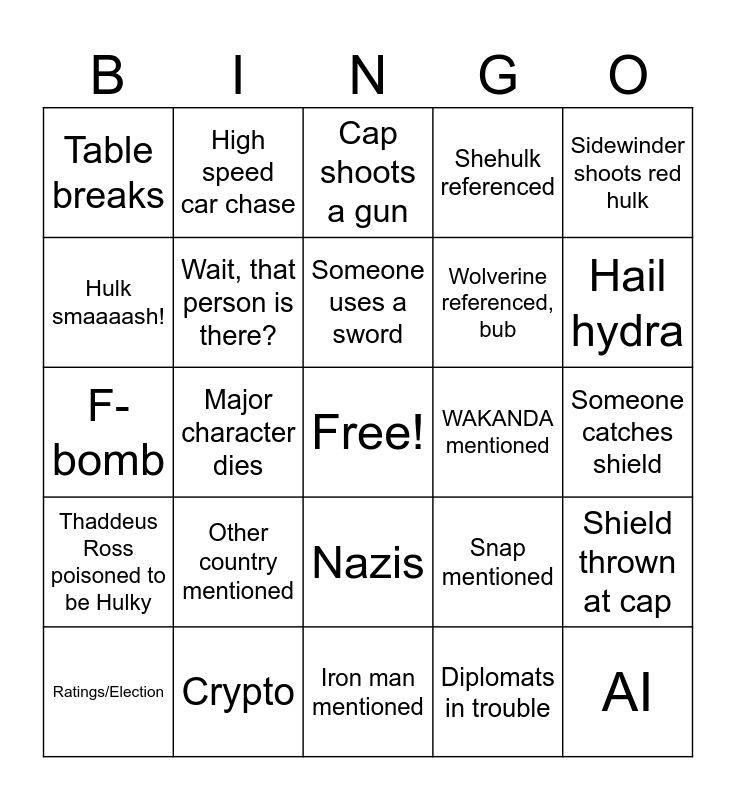 | B | I | N | G | O |
|---|---|---|---|---|
| Table breaks | High speed car chase | Cap shoots a gun | Shehulk referenced | Sidewinder shoots red hulk |
| Hulk smaaaash! | Wait, that person is there? | Someone uses a sword | Wolverine referenced, bub | Hail hydra |
| F-bomb | Major character dies | Free! | WAKANDA mentioned | Someone catches shield |
| Thaddeus Ross poisoned to be Hulky | Other country mentioned | Nazis | Snap mentioned | Shield thrown at cap |
| Ratings/Election | Crypto | Iron man mentioned | Diplomats in trouble | AI |